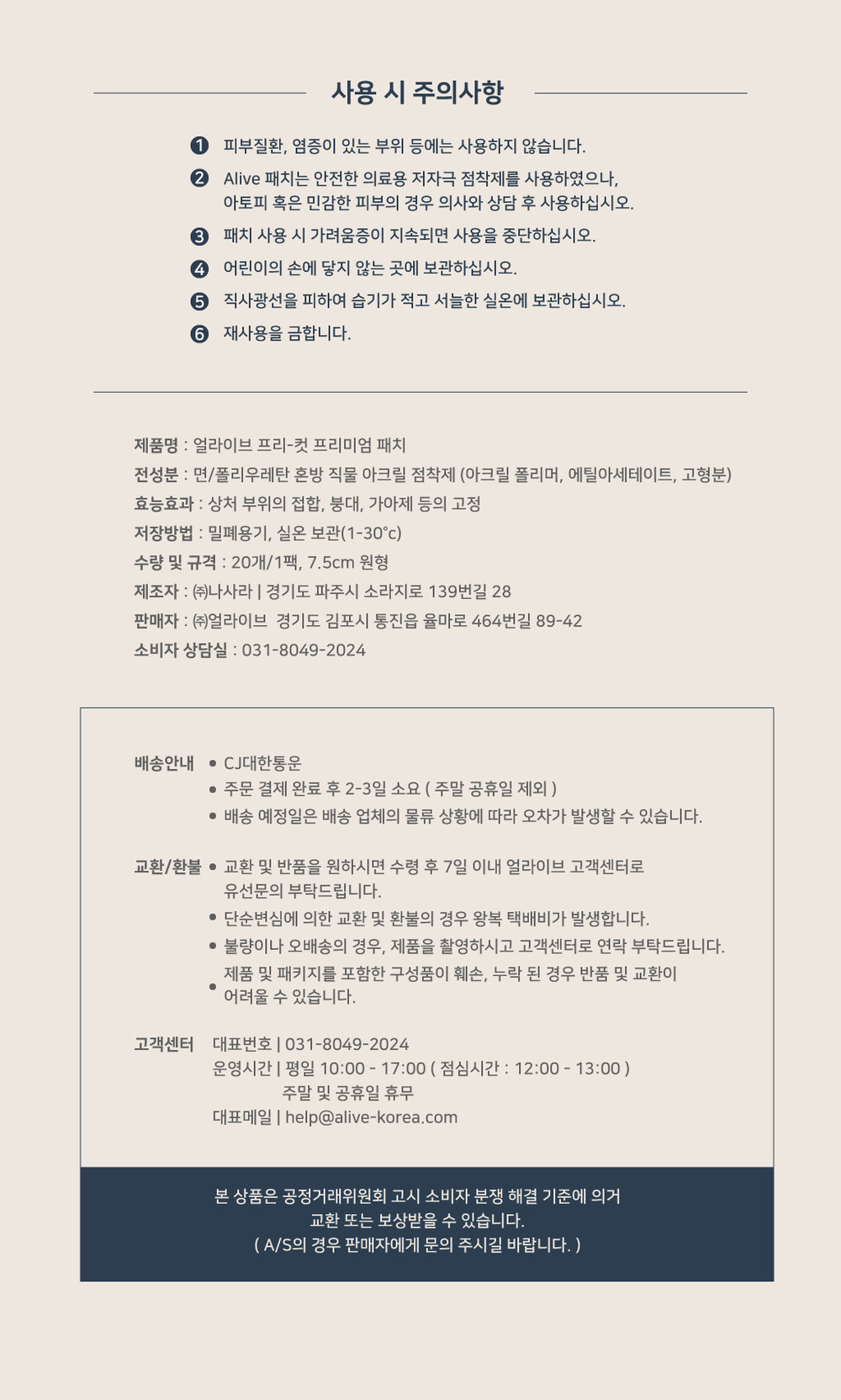 사용 시 주의사항

❶ 피부질환, 염증이 있는 부위 등에는 사용하지 않습니다.

❷ Alive 패치는 안전한 의료용 저자극 점착제를 사용하였으나, 아토피 혹은 민감한 피부의 경우 의사와 상담 후 사용하십시오.

❸ 패치 사용 시 가려움증이 지속되면 사용을 중단하십시오.

❹ 어린이의 손에 닿지 않는 곳에 보관하십시오.

❺ 직사광선을 피하여 습기가 적고 서늘한 실온에 보관하십시오.

❻ 재사용을 금합니다.

제품명 : 얼라이브 프리-컷 프리미엄 패치
전성분 : 면/폴리우레탄 혼방 직물 아크릴 점착제 (아크릴 폴리머, 에틸아세테이트, 고형분)
효능효과 : 상처 부위의 접합, 붕대, 가아제 등의 고정
저장방법 : 밀폐용기, 실온 보관(1-30°c)
수량 및 규격 : 20개/1팩, 7.5cm 원형
제조자 : ㈜나사라 | 경기도 파주시 소라지로 139번길 28
판매자 : ㈜얼라이브 경기도 김포시 통진읍 율마로 464번길 89-42
소비자 상담실 : 031-8049-2024

배송안내
• CJ대한통운
• 주문 결제 완료 후 2-3일 소요 ( 주말 공휴일 제외 )
• 배송 예정일은 배송 업체의 물류 상황에 따라 오차가 발생할 수 있습니다.

교환/환불
• 교환 및 반품을 원하시면 수령 후 7일 이내 얼라이브 고객센터로 유선문의 부탁드립니다.
• 단순변심에 의한 교환 및 환불의 경우 왕복 택배비가 발생합니다.
• 불량이나 오배송의 경우, 제품을 촬영하시고 고객센터로 연락 부탁드립니다.
• 제품 및 패키지를 포함한 구성품이 훼손, 누락 된 경우 반품 및 교환이 어려울 수 있습니다.

고객센터
대표번호 | 031-8049-2024
운영시간 | 평일 10:00 - 17:00 ( 점심시간 : 12:00 - 13:00 )
주말 및 공휴일 휴무
대표메일 | help@alive-korea.com

본 상품은 공정거래위원회 고시 소비자 분쟁 해결 기준에 의거
교환 또는 보상받을 수 있습니다.
( A/S의 경우 판매자에게 문의 주시길 바랍니다. )